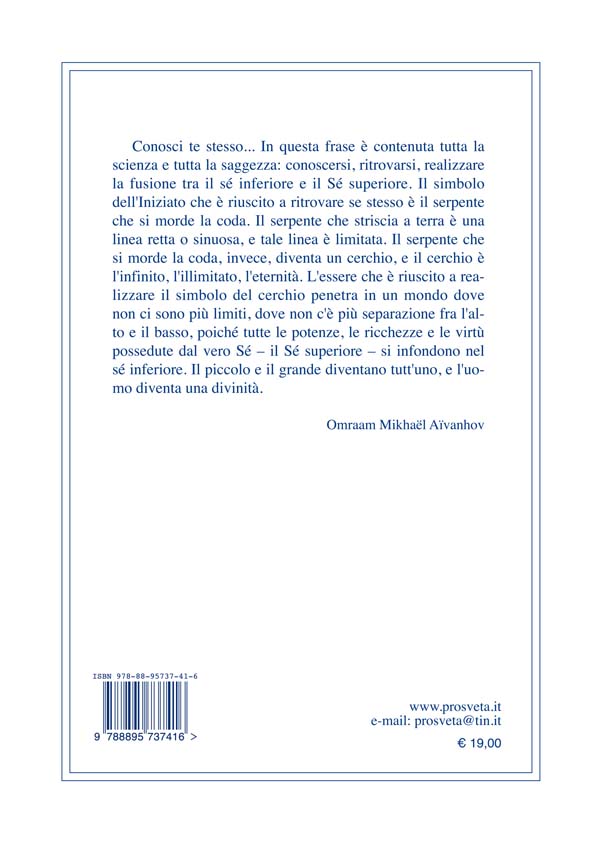 Conosci te stesso... In questa frase è contenuta tutta la scienza e tutta la saggezza: conoscersi, ritrovarsi, realizzare la fusione tra il sé inferiore e il Sé superiore. Il simbolo dell'Iniziato che è riuscito a ritrovare se stesso è il serpente che si morde la coda. Il serpente che striscia a terra è una linea retta o sinuosa, e tale linea è limitata. Il serpente che si morde la coda, invece, diventa un cerchio, e il cerchio è l'infinito, l'illimitato, l'eternità. L'essere che è riuscito a realizzare il simbolo del cerchio penetra in un mondo dove non ci sono più limiti, dove non c'è più separazione fra l'alto e il basso, poiché tutte le potenze, le ricchezze e le virtù possedute dal vero Sé – il Sé superiore – si infondono nel sé inferiore. Il piccolo e il grande diventano tutt'uno, e l'uomo diventa una divinità.

Omraam Mikhaël Aïvanhov

ISBN 978-88-95737-41-6

9 788895 737416 >

www.prosveta.it
e-mail: prosveta@tin.it

€ 19,00